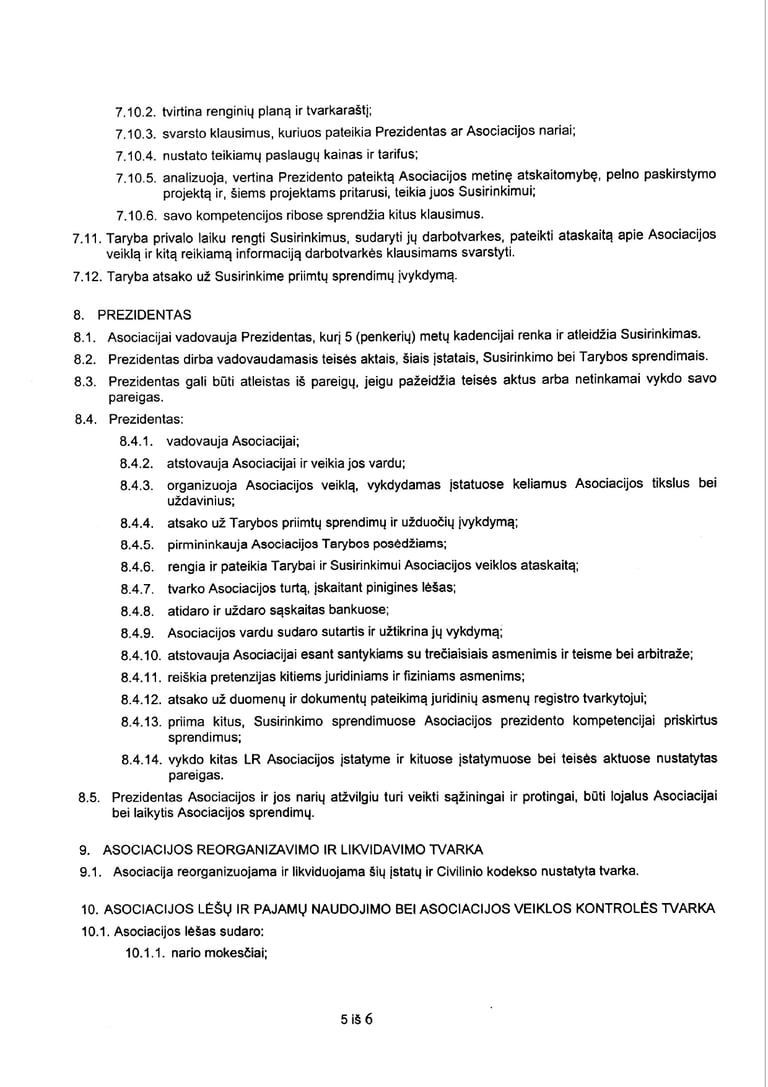 7.10.2. tvirtina renginių planą ir tvarkaraštį;

7.10.3. svarsto klausimus, kuriuos pateikia Prezidentas ar Asociacijos nariai;

7.10.4. nustato teikiamų paslaugų kainas ir tarifus;

7.10.5. analizuoja, vertina Prezidento pateiktą Asociacijos metinę atskaitomybę, pelno paskirstymo projektą ir, šiems projektams pritarusi, teikia juos Susirinkimui;

7.10.6. savo kompetencijos ribose sprendžia kitus klausimus.

7.11. Taryba privalo laiku rengti Susirinkimus, sudaryti jų darbotvarkes, pateikti ataskaitą apie Asociacijos veiklą ir kitą reikiamą informaciją darbotvarkės klausimams svarstyti.

7.12. Taryba atsako už Susirinkime priimtų sprendimų įvykdymą.

8. PREZIDENTAS

8.1. Asociacijai vadovauja Prezidentas, kurį 5 (penkerių) metų kadencijai renka ir atleidžia Susirinkimas.

8.2. Prezidentas dirba vadovaudamasis teisės aktais, šiais įstatais, Susirinkimo bei Tarybos sprendimais.

8.3. Prezidentas gali būti atleistas iš pareigų, jeigu pažeidžia teisės aktus arba netinkamai vykdo savo pareigas.

8.4. Prezidentas:

8.4.1. vadovauja Asociacijai;

8.4.2. atstovauja Asociacijai ir veikia jos vardu;

8.4.3. organizuoja Asociacijos veiklą, vykdydamas įstatuose keliamus Asociacijos tikslus bei uždavinius;

8.4.4. atsako už Tarybos priimtų sprendimų ir užduočių įvykdymą;

8.4.5. pirmininkauja Asociacijos Tarybos posėdžiams;

8.4.6. rengia ir pateikia Tarybai ir Susirinkimui Asociacijos veiklos ataskaitą;

8.4.7. tvarko Asociacijos turtą, įskaitant pinigines lėšas;

8.4.8. atidaro ir uždaro sąskaitas bankuose;

8.4.9. Asociacijos vardu sudaro sutartis ir užtikrina jų vykdymą;

8.4.10. atstovauja Asociacijai esant santykiams su trečiaisiais asmenimis ir teisme bei arbitraže;

8.4.11. reiškia pretenzijas kitiems juridiniams ir fiziniams asmenims;

8.4.12. atsako už duomenų ir dokumentų pateikimą juridinių asmenų registro tvarkytojui;

8.4.13. priima kitus, Susirinkimo sprendimuose Asociacijos prezidento kompetencijai priskirtus sprendimus;

8.4.14. vykdo kitas LR Asociacijos įstatyme ir kituose įstatymuose bei teisės aktuose nustatytas pareigas.

8.5. Prezidentas Asociacijos ir jos narių atžvilgiu turi veikti sąžiningai ir protingai, būti lojalus Asociacijai bei laikytis Asociacijos sprendimų.

9. ASOCIACIJOS REORGANIZAVIMO IR LIKVIDAVIMO TVARKA

9.1. Asociacija reorganizuojama ir likviduojama šių įstatų ir Civilinio kodekso nustatyta tvarka.

10. ASOCIACIJOS LĖŠŲ IR PAJAMŲ NAUDOJIMO BEI ASOCIACIJOS VEIKLOS KONTROLĖS TVARKA

10.1. Asociacijos lėšas sudaro:

10.1.1. nario mokesčiai;

5 iš 6